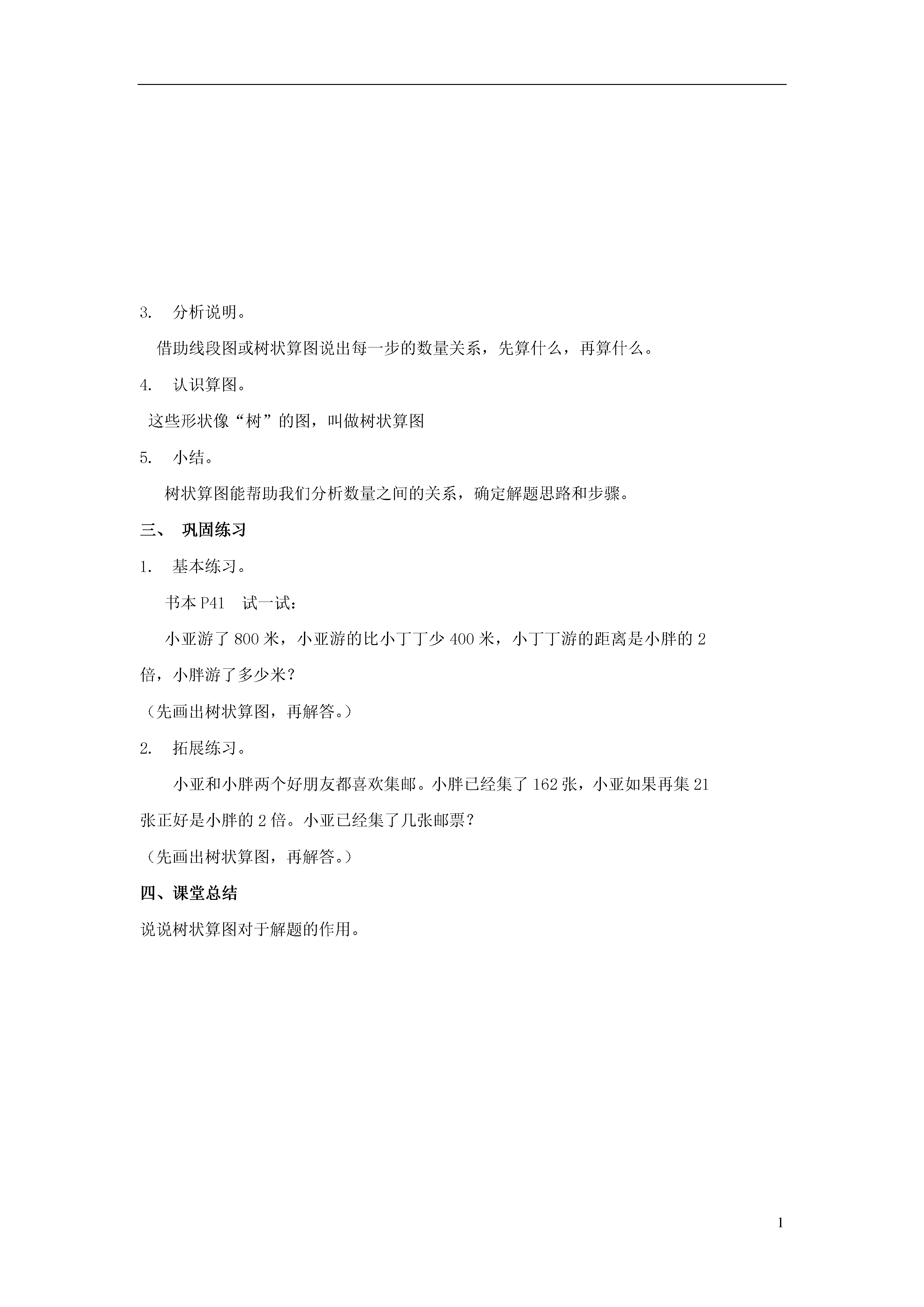 3. 分析说明。

借助线段图或树状算图说出每一步的数量关系，先算什么，再算什么。

4. 认识算图。

这些形状像“树”的图，叫做树状算图

5. 小结。

树状算图能帮助我们分析数量之间的关系，确定解题思路和步骤。

三、 巩固练习

1. 基本练习。

书本 P41 试一试：

小亚游了 800 米，小亚游的比小丁丁少 400 米，小丁丁游的距离是小胖的 2 倍，小胖游了多少米？

（先画出树状算图，再解答。）

2. 拓展练习。

小亚和小胖两个好朋友都喜欢集邮。小胖已经集了 162 张，小亚如果再集 21 张正好是小胖的 2 倍。小亚已经集了几张邮票？

（先画出树状算图，再解答。）

四、课堂总结

说说树状算图对于解题的作用。

1